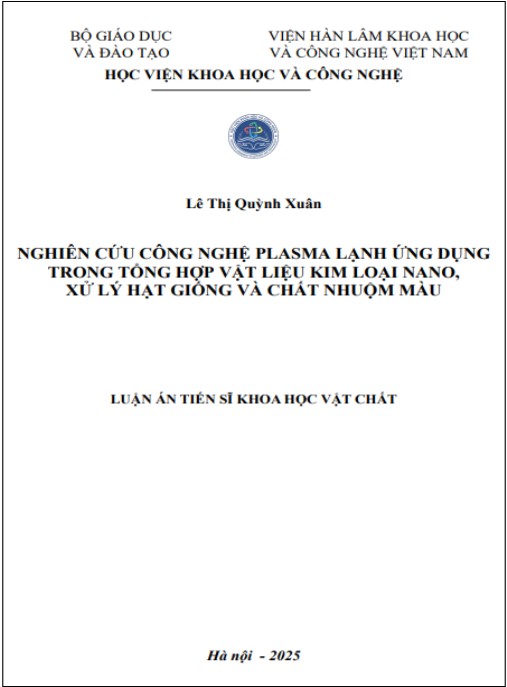 BỘ GIÁO DỤC
VÀ ĐÀO TẠO

VIỆN HÀN LÂM KHOA HỌC
VÀ CÔNG NGHỆ VIỆT NAM

HỌC VIỆN KHOA HỌC VÀ CÔNG NGHỆ

Lê Thị Quỳnh Xuân

NGHIÊN CỨU CÔNG NGHỆ PLASMA LẠNH ỨNG DỤNG TRONG TỔNG HỢP VẬT LIỆU KIM LOẠI NANO, XỬ LÝ HẠT GIỐNG VÀ CHẤT NHUỘM MÀU

LUẬN ÁN TIẾN SĨ KHOA HỌC VẬT CHẤT

Hà nội - 2025